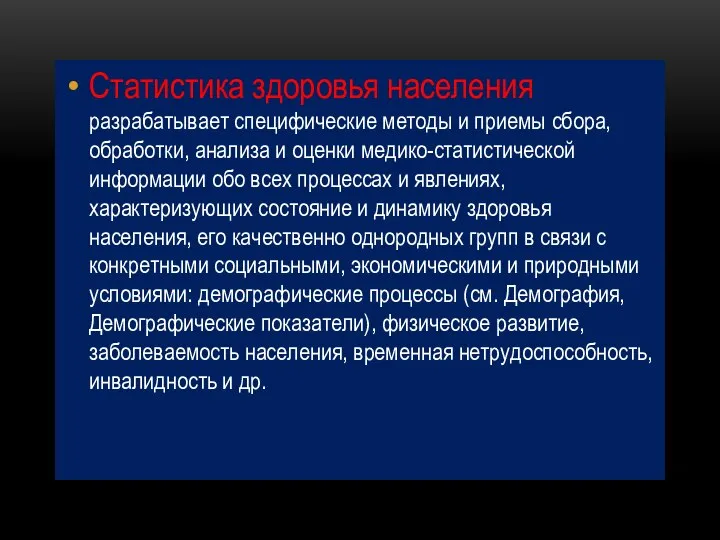 • Статистика здоровья населения разрабатывает специфические методы и приемы сбора, обработки, анализа и оценки медико-статистической информации обо всех процессах и явлениях, характеризующих состояние и динамику здоровья населения, его качественно однородных групп в связи с конкретными социальными, экономическими и природными условиями: демографические процессы (см. Демография, Демографические показатели), физическое развитие, заболеваемость населения, временная нетрудоспособность, инвалидность и др.